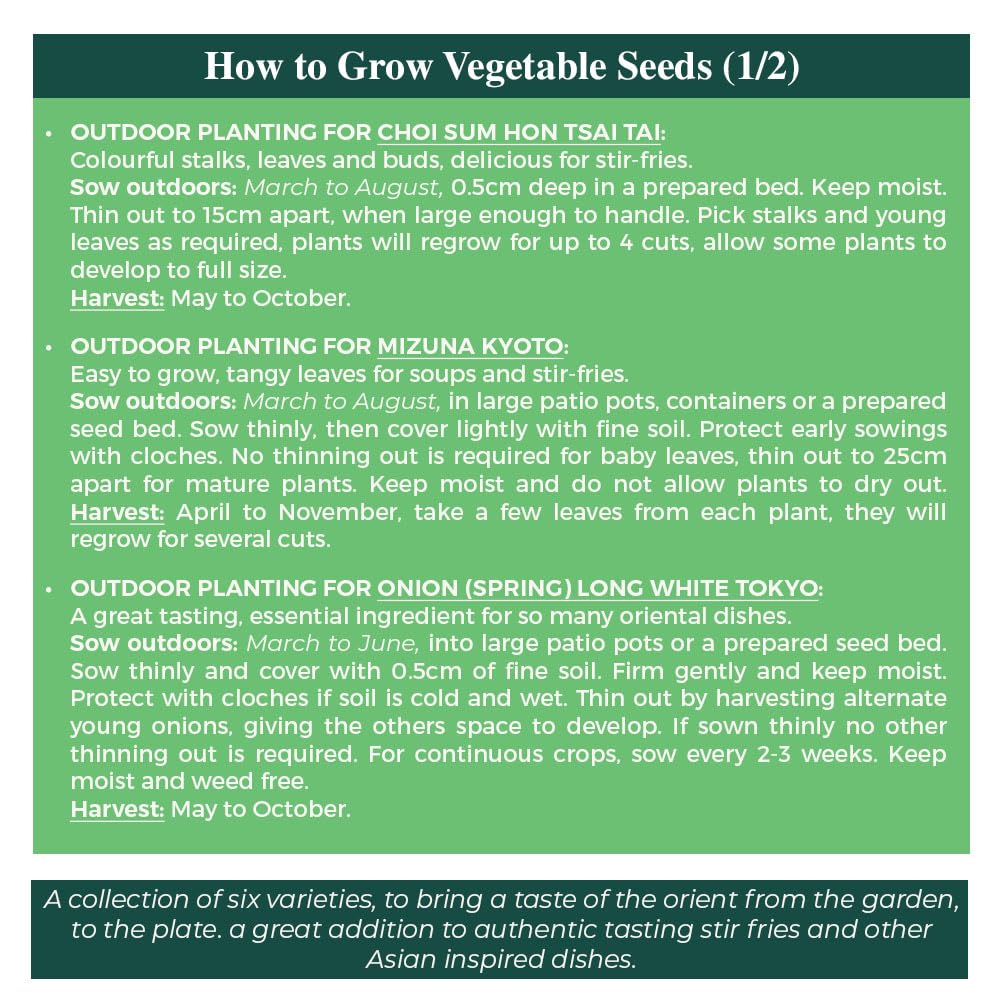 How to Grow Vegetable Seeds (1/2)

• OUTDOOR PLANTING FOR CHOI SUM HON TSAI TAI:
Colourful stalks, leaves and buds, delicious for stir-fries.
Sow outdoors: March to August, 0.5cm deep in a prepared bed. Keep moist. Thin out to 15cm apart, when large enough to handle. Pick stalks and young leaves as required, plants will regrow for up to 4 cuts, allow some plants to develop to full size.
Harvest: May to October.

• OUTDOOR PLANTING FOR MIZUNA KYOTO:
Easy to grow, tangy leaves for soups and stir-fries.
Sow outdoors: March to August, in large patio pots, containers or a prepared seed bed. Sow thinly, then cover lightly with fine soil. Protect early sowings with cloches. No thinning out is required for baby leaves, thin out to 25cm apart for mature plants. Keep moist and do not allow plants to dry out.
Harvest: April to November, take a few leaves from each plant, they will regrow for several cuts.

• OUTDOOR PLANTING FOR ONION (SPRING) LONG WHITE TOKYO:
A great tasting, essential ingredient for so many oriental dishes.
Sow outdoors: March to June, into large patio pots or a prepared seed bed. Sow thinly and cover with 0.5cm of fine soil. Firm gently and keep moist. Protect with cloches if soil is cold and wet. Thin out by harvesting alternate young onions, giving the others space to develop. If sown thinly no other thinning out is required. For continuous crops, sow every 2-3 weeks. Keep moist and weed free.
Harvest: May to October.

A collection of six varieties, to bring a taste of the orient from the garden, to the plate. a great addition to authentic tasting stir fries and other Asian inspired dishes.